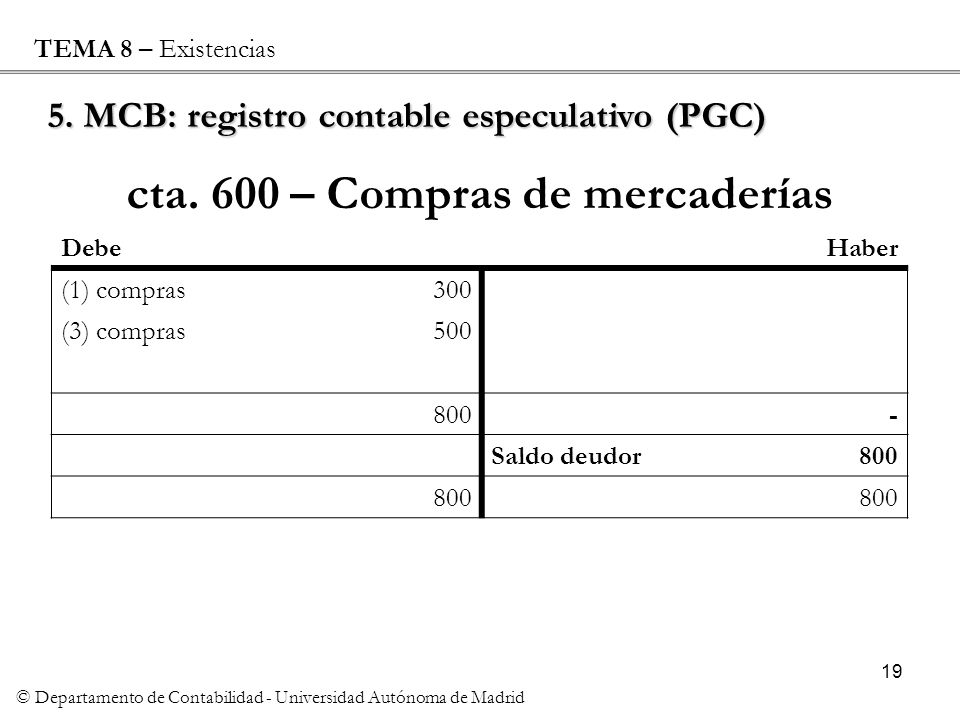 TEMA 8 – Existencias

5. MCB: registro contable especulativo (PGC)

cta. 600 – Compras de mercaderías

| Debe | | Haber | |
|---|---|---|---|
| (1) compras | 300 | | |
| (3) compras | 500 | | |
| | 800 | | - |
| | | Saldo deudor | 800 |
| | 800 | | 800 |

19

© Departamento de Contabilidad - Universidad Autónoma de Madrid